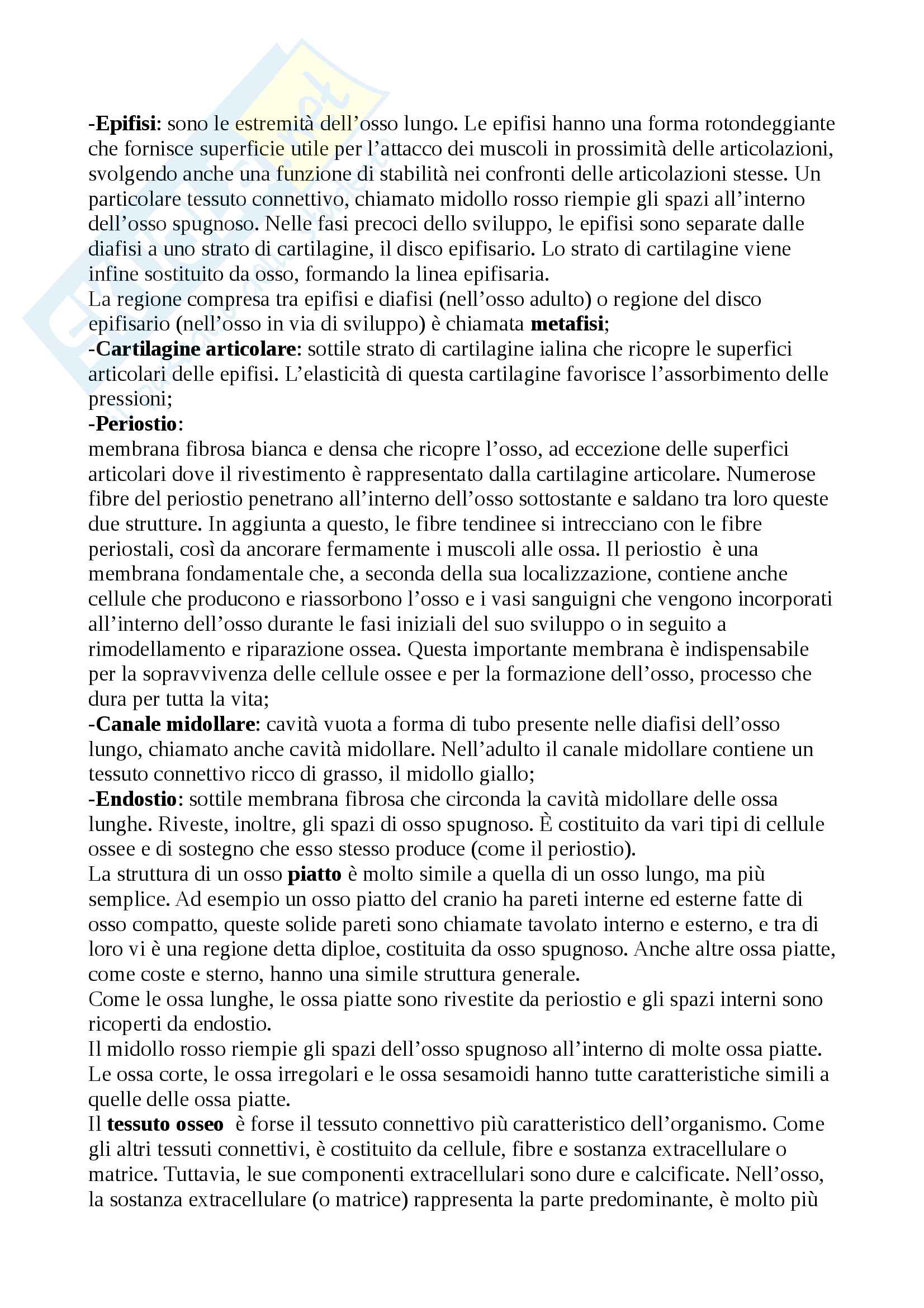 -Epifisi: sono le estremità dell'osso lungo. Le epifisi hanno una forma rotondeggiante che fornisce superficie utile per l'attacco dei muscoli in prossimità delle articolazioni, svolgendo anche una funzione di stabilità nei confronti delle articolazioni stesse. Un particolare tessuto connettivo, chiamato midollo rosso riempie gli spazi all'interno dell'osso spugnoso. Nelle fasi precoci dello sviluppo, le epifisi sono separate dalle diafisi a uno strato di cartilagine, il disco epifisario. Lo strato di cartilagine viene infine sostituito da osso, formando la linea epifisaria.
La regione compresa tra epifisi e diafisi (nell'osso adulto) o regione del disco epifisario (nell'osso in via di sviluppo) è chiamata metafisi;
-Cartilagine articolare: sottile strato di cartilagine ialina che ricopre le superfici articolari delle epifisi. L'elasticità di questa cartilagine favorisce l'assorbimento delle pressioni;
-Periostio:
membrana fibrosa bianca e densa che ricopre l'osso, ad eccezione delle superfici articolari dove il rivestimento è rappresentato dalla cartilagine articolare. Numerose fibre del periostio penetrano all'interno dell'osso sottostante e saldano tra loro queste due strutture. In aggiunta a questo, le fibre tendinee si intrecciano con le fibre periostali, così da ancorare fermamente i muscoli alle ossa. Il periostio è una membrana fondamentale che, a seconda della sua localizzazione, contiene anche cellule che producono e riassorbono l'osso e i vasi sanguigni che vengono incorporati all'interno dell'osso durante le fasi iniziali del suo sviluppo o in seguito a rimodellamento e riparazione ossea. Questa importante membrana è indispensabile per la sopravvivenza delle cellule ossee e per la formazione dell'osso, processo che dura per tutta la vita;
-Canale midollare: cavità vuota a forma di tubo presente nelle diafisi dell'osso lungo, chiamato anche cavità midollare. Nell'adulto il canale midollare contiene un tessuto connettivo ricco di grasso, il midollo giallo;
-Endostio: sottile membrana fibrosa che circonda la cavità midollare delle ossa lunghe. Riveste, inoltre, gli spazi di osso spugnoso. È costituito da vari tipi di cellule ossee e di sostegno che esso stesso produce (come il periostio).
La struttura di un osso piatto è molto simile a quella di un osso lungo, ma più semplice. Ad esempio un osso piatto del cranio ha pareti interne ed esterne fatte di osso compatto, queste solide pareti sono chiamate tavolato interno e esterno, e tra di loro vi è una regione detta diploe, costituita da osso spugnoso. Anche altre ossa piatte, come coste e sterno, hanno una simile struttura generale.
Come le ossa lunghe, le ossa piatte sono rivestite da periostio e gli spazi interni sono ricoperti da endostio.
Il midollo rosso riempie gli spazi dell'osso spugnoso all'interno di molte ossa piatte.
Le ossa corte, le ossa irregolari e le ossa sesamoidi hanno tutte caratteristiche simili a quelle delle ossa piatte.
Il tessuto osseo è forse il tessuto connettivo più caratteristico dell'organismo. Come gli altri tessuti connettivi, è costituito da cellule, fibre e sostanza extracellulare o matrice. Tuttavia, le sue componenti extracellulari sono dure e calcificate. Nell'osso, la sostanza extracellulare (o matrice) rappresenta la parte predominante, è molto più